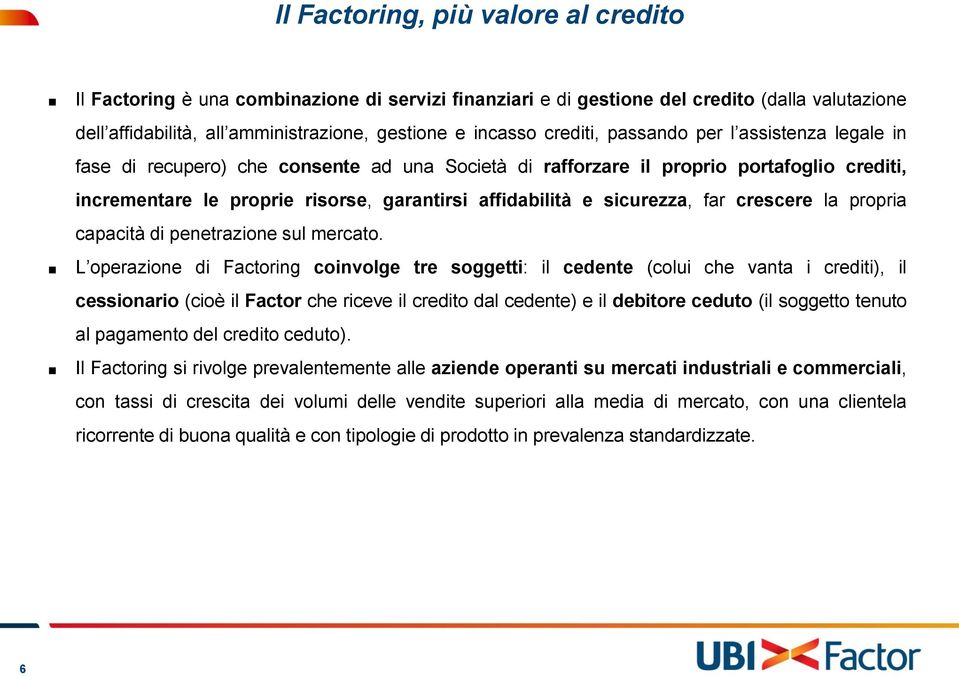 Il Factoring, più valore al credito

■ Il Factoring è una combinazione di servizi finanziari e di gestione del credito (dalla valutazione dell'affidabilità, all'amministrazione, gestione e incasso crediti, passando per l'assistenza legale in fase di recupero) che consente ad una Società di rafforzare il proprio portafoglio crediti, incrementare le proprie risorse, garantirsi affidabilità e sicurezza, far crescere la propria capacità di penetrazione sul mercato.

■ L'operazione di Factoring coinvolge tre soggetti: il cedente (colui che vanta i crediti), il cessionario (cioè il Factor che riceve il credito dal cedente) e il debitore ceduto (il soggetto tenuto al pagamento del credito ceduto).

■ Il Factoring si rivolge prevalentemente alle aziende operanti su mercati industriali e commerciali, con tassi di crescita dei volumi delle vendite superiori alla media di mercato, con una clientela ricorrente di buona qualità e con tipologie di prodotto in prevalenza standardizzate.

6

UBI Factor